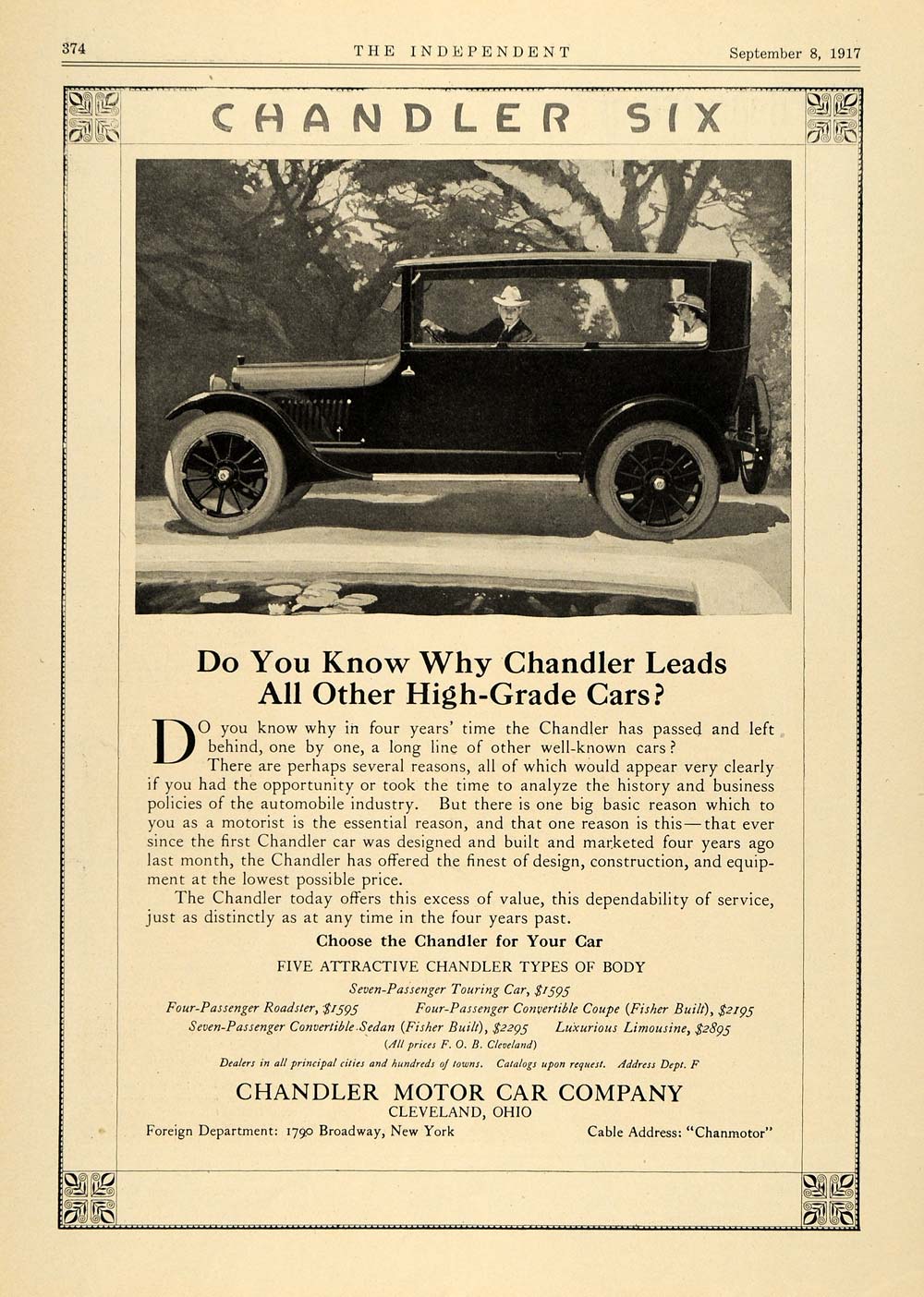 374 THE INDEPENDENT September 8, 1917

CHANDLER SIX

Do You Know Why Chandler Leads All Other High-Grade Cars?

DO you know why in four years' time the Chandler has passed and left behind, one by one, a long line of other well-known cars?

There are perhaps several reasons, all of which would appear very clearly if you had the opportunity or took the time to analyze the history and business policies of the automobile industry. But there is one big basic reason which to you as a motorist is the essential reason, and that one reason is this—that ever since the first Chandler car was designed and built and marketed four years ago last month, the Chandler has offered the finest of design, construction, and equipment at the lowest possible price.

The Chandler today offers this excess of value, this dependability of service, just as distinctly as at any time in the four years past.

Choose the Chandler for Your Car

FIVE ATTRACTIVE CHANDLER TYPES OF BODY

Seven-Passenger Touring Car, $1595

Four-Passenger Roadster, $1595 Four-Passenger Convertible Coupe (Fisher Built), $2195

Seven-Passenger Convertible Sedan (Fisher Built), $2295 Luxurious Limousine, $2895

(All prices F. O. B. Cleveland)

Dealers in all principal cities and hundreds of towns. Catalogs upon request. Address Dept. F

CHANDLER MOTOR CAR COMPANY

CLEVELAND, OHIO

Foreign Department: 1790 Broadway, New York Cable Address: "Chanmotor"